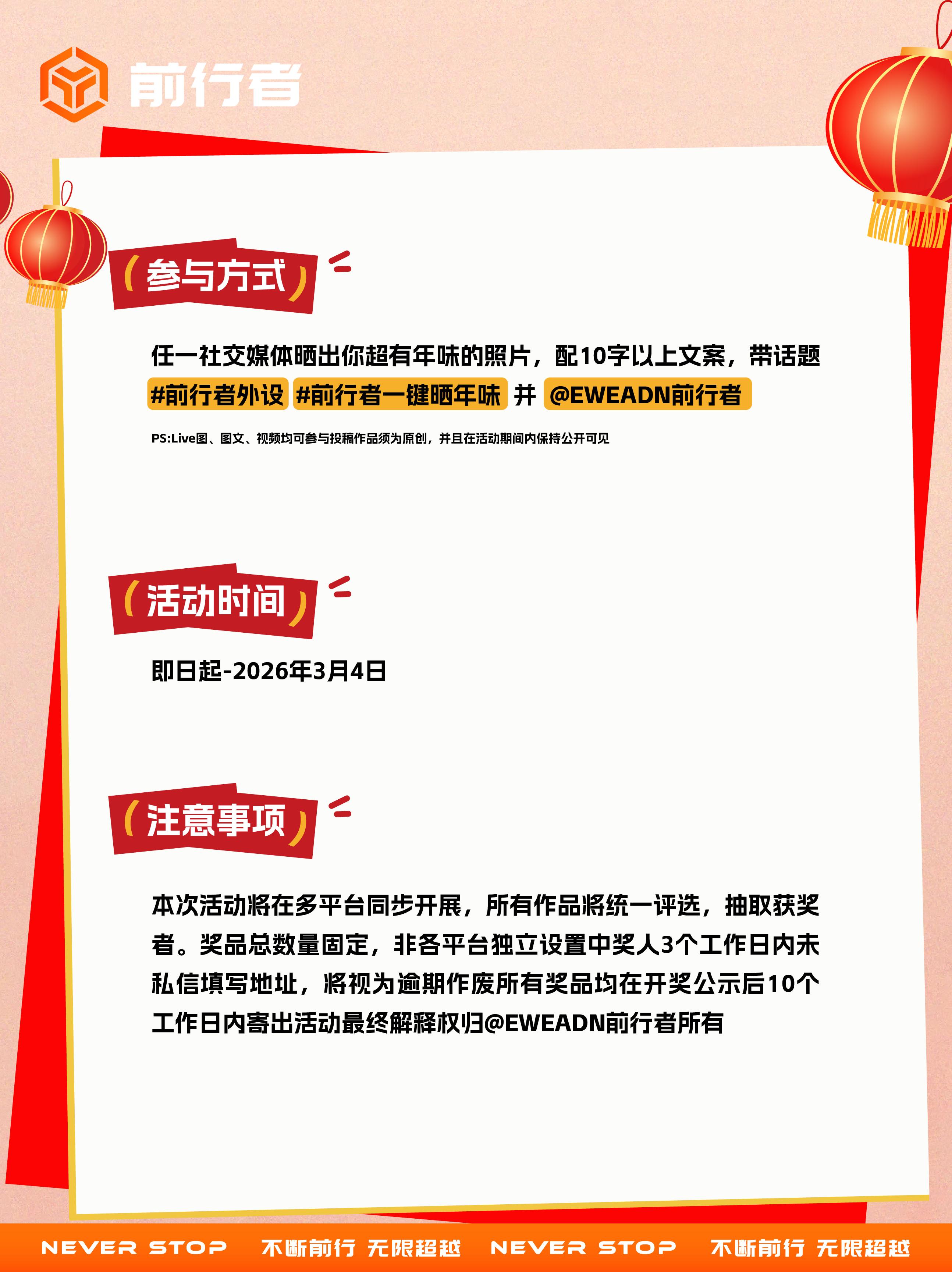 前行者

（参与方式）

任一社交媒体晒出你超有年味的照片，配10字以上文案，带话题 #前行者外设 #前行者一键晒年味 并 @EWEADN前行者

PS:Live图、图文、视频均可参与投稿作品须为原创，并且在活动期间内保持公开可见

（活动时间）

即日起-2026年3月4日

（注意事项）

本次活动将在多平台同步开展，所有作品将统一评选，抽取获奖者。奖品总数量固定，非各平台独立设置中奖人3个工作日内未私信填写地址，将视为逾期作废所有奖品均在开奖公示后10个工作日内寄出活动最终解释权归@EWEADN前行者所有

NEVER STOP 不断前行 无限超越 NEVER STOP 不断前行 无限超越